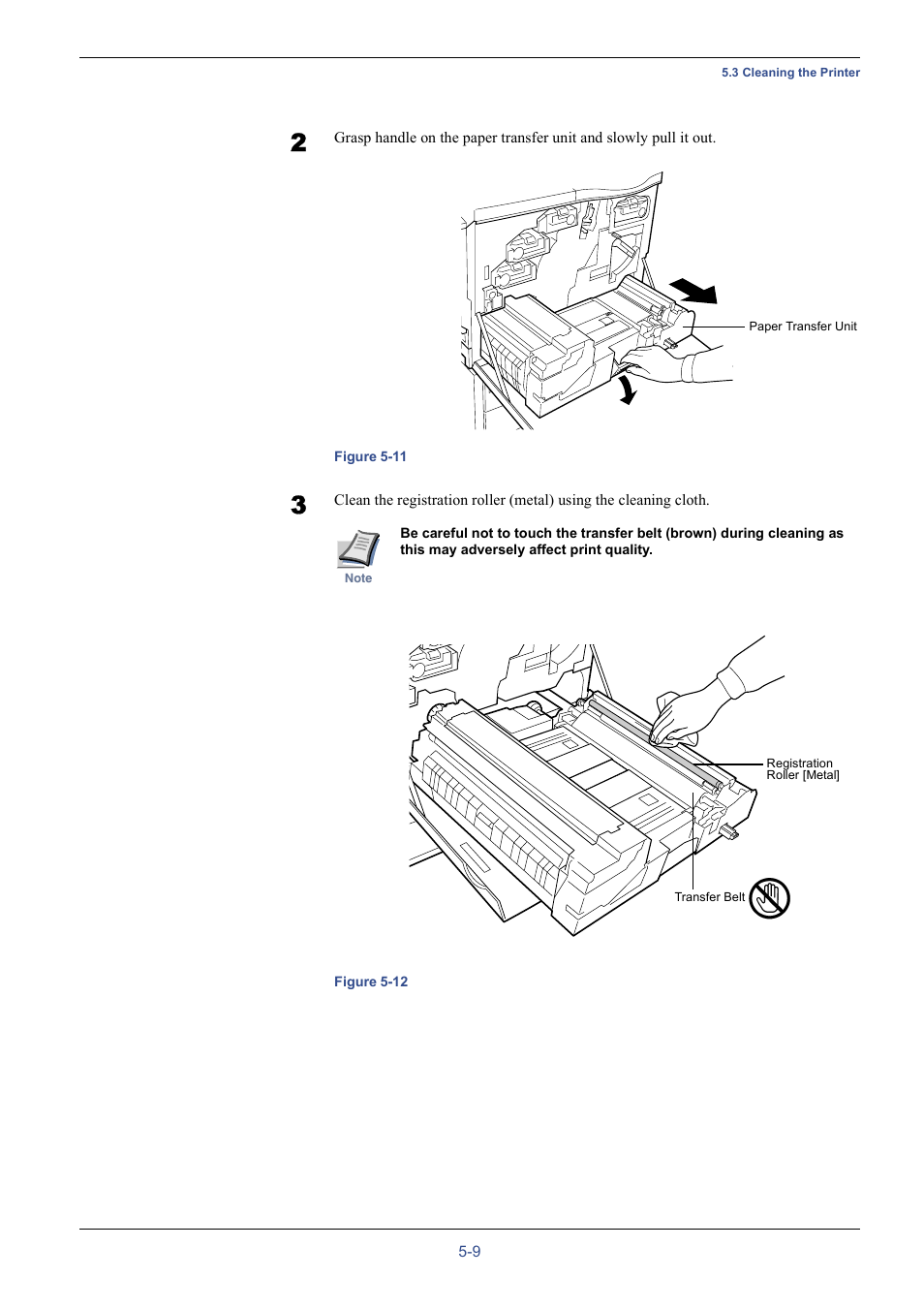 5.3 Cleaning the Printer

2 Grasp handle on the paper transfer unit and slowly pull it out.

Paper Transfer Unit

Figure 5-11

3 Clean the registration roller (metal) using the cleaning cloth.

Note

Be careful not to touch the transfer belt (brown) during cleaning as this may adversely affect print quality.

Registration Roller [Metal]

Transfer Belt

Figure 5-12

5-9